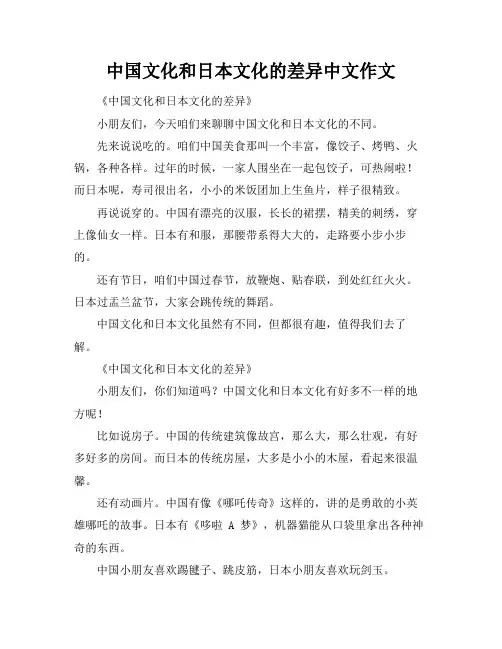 中国文化和日本文化的差异中文作文

《中国文化和日本文化的差异》

小朋友们，今天咱们来聊聊中国文化和日本文化的不同。

先来说说吃的。咱们中国美食那叫一个丰富，像饺子、烤鸭、火锅，各种各样。过年的时候，一家人围坐在一起包饺子，可热闹啦！而日本呢，寿司很出名，小小的米饭团加上生鱼片，样子很精致。

再说说穿的。中国有漂亮的汉服，长长的裙摆，精美的刺绣，穿上像仙女一样。日本有和服，那腰带系得大大的，走路要小步小步的。

还有节日，咱们中国过春节，放鞭炮、贴春联，到处红红火火。日本过盂兰盆节，大家会跳传统的舞蹈。

中国文化和日本文化虽然有不同，但都很有趣，值得我们去了解。

《中国文化和日本文化的差异》

小朋友们，你们知道吗？中国文化和日本文化有好多不一样的地方呢！

比如说房子。中国的传统建筑像故宫，那么大，那么壮观，有好多好多的房间。而日本的传统房屋，大多是小小的木屋，看起来很温馨。

还有动画片。中国有像《哪吒传奇》这样的，讲的是勇敢的小英雄哪吒的故事。日本有《哆啦 A 梦》，机器猫能从口袋里拿出各种神奇的东西。

中国小朋友喜欢踢毽子、跳皮筋，日本小朋友喜欢玩剑玉。